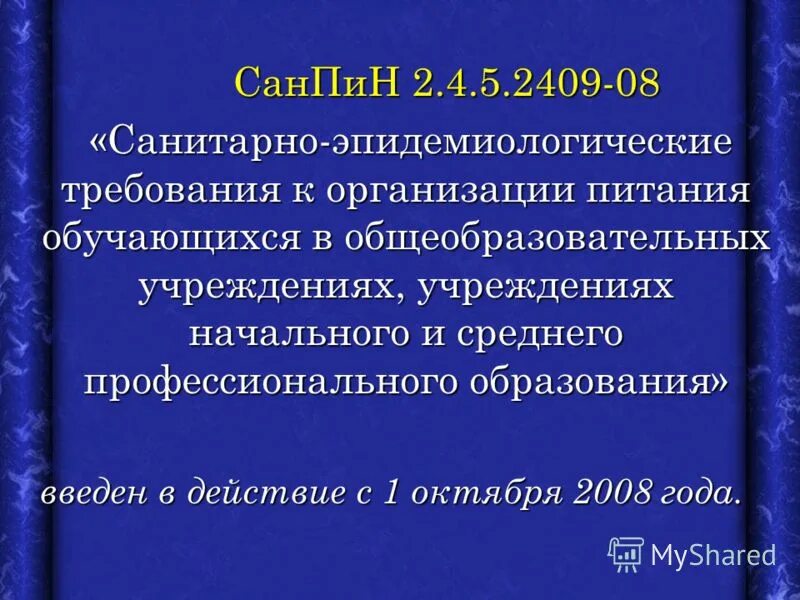 СанПиН 2.4.5.2409-08

«Санитарно-эпидемиологические требования к организации питания обучающихся в общеобразовательных учреждениях, учреждениях начального и среднего профессионального образования»

введен в действие с 1 октября 2008 года.

MyShared